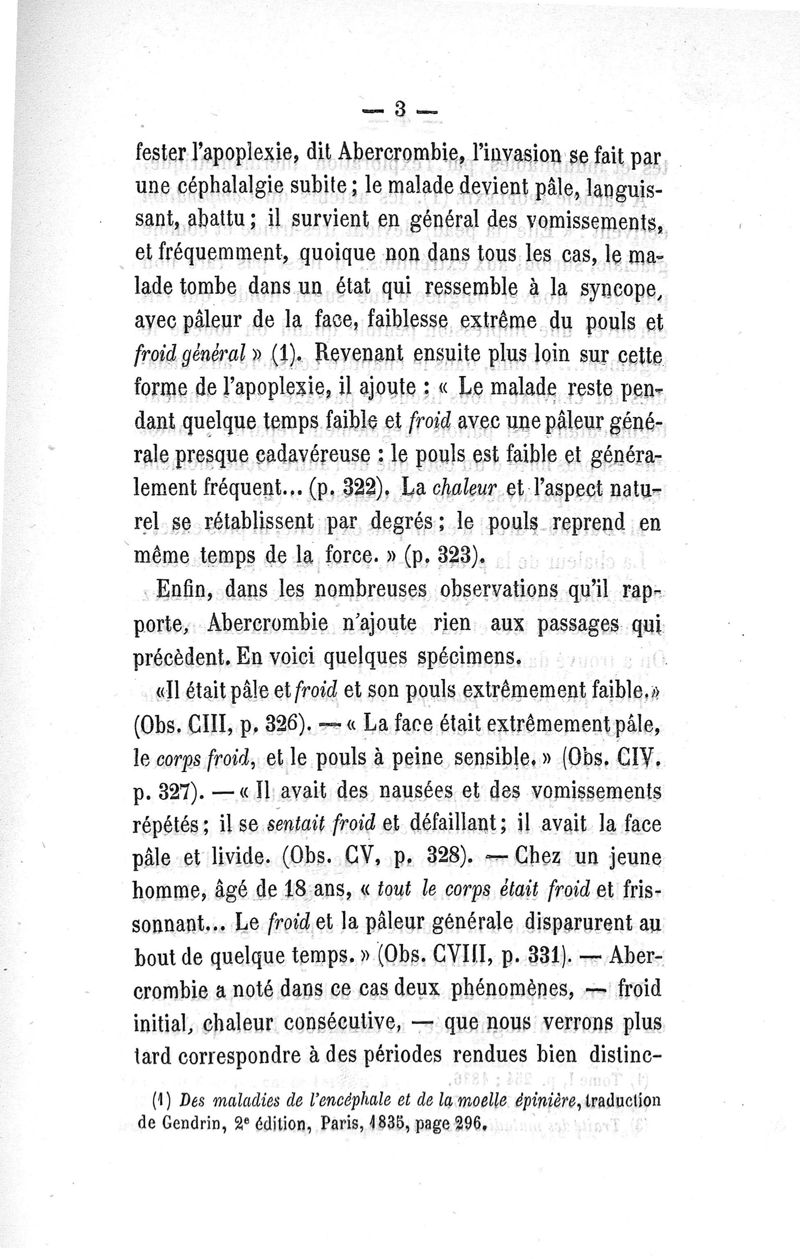 — 3 —

fester l'apoplexie, dit Abercrombie, l'invasion se fait par une céphalalgie subite ; le malade devient pâle, languissant, abattu ; il survient en général des vomissements, et fréquemment, quoique non dans tous les cas, le malade tombe dans un état qui ressemble à la syncope, avec pâleur de la face, faiblesse extrême du pouls et froid général » (1). Revenant ensuite plus loin sur cette forme de l'apoplexie, il ajoute : « Le malade reste pendant quelque temps faible et froid avec une pâleur générale presque cadavéreuse : le pouls est faible et généralement fréquent... (p. 322). La chaleur et l'aspect naturel se rétablissent par degrés ; le pouls reprend en même temps de la force. » (p. 323).

Enfin, dans les nombreuses observations qu'il rapporte, Abercrombie n'ajoute rien aux passages qui précèdent. En voici quelques spécimens.

«Il était pâle et froid et son pouls extrêmement faible.» (Obs. CIII, p. 326). — « La face était extrêmement pâle, le corps froid, et le pouls à peine sensible. » (Obs. CIV. p. 327). — « Il avait des nausées et des vomissements répétés ; il se sentait froid et défaillant ; il avait la face pâle et livide. (Obs. CV, p. 328). — Chez un jeune homme, âgé de 18 ans, « tout le corps était froid et frissonnant... Le froid et la pâleur générale disparurent au bout de quelque temps. » (Obs. CVIII, p. 331). — Abercrombie a noté dans ce cas deux phénomènes, — froid initial, chaleur consécutive, — que nous verrons plus tard correspondre à des périodes rendues bien distinc-

(1) Des maladies de l'encéphale et de la moelle épinière, traduction de Gendrin, 2e édition, Paris, 1835, page 296.